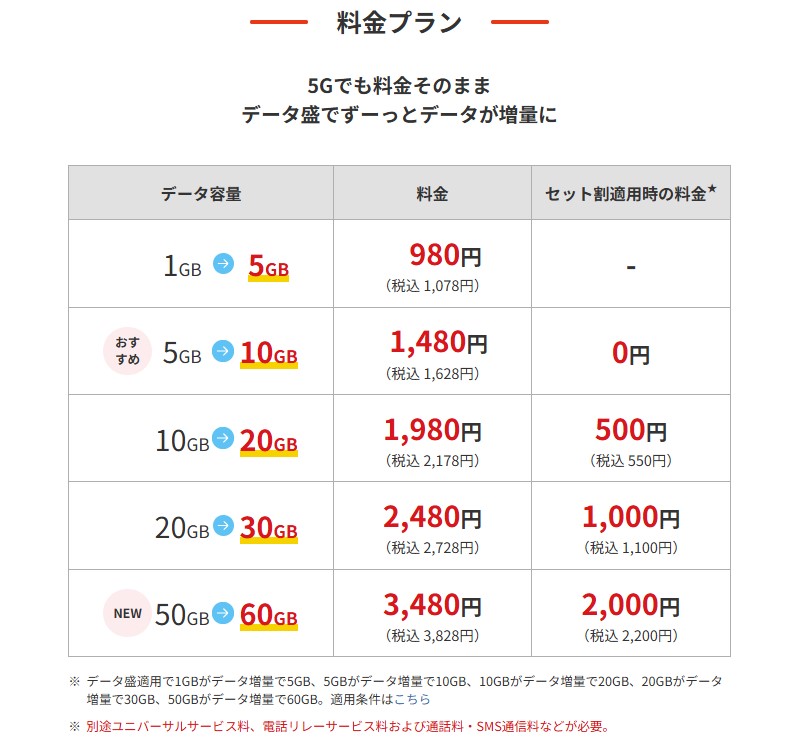 料金プラン

5Gでも料金そのまま
データ盛でずーっとデータが増量に

| データ容量 | 料金 | セット割適用時の料金★ |
|---|---|---|
| 1GB → 5GB | 980円 (税込 1,078円) | - |
| おすすめ 5GB → 10GB | 1,480円 (税込 1,628円) | 0円 |
| 10GB → 20GB | 1,980円 (税込 2,178円) | 500円 (税込 550円) |
| 20GB → 30GB | 2,480円 (税込 2,728円) | 1,000円 (税込 1,100円) |
| NEW 50GB → 60GB | 3,480円 (税込 3,828円) | 2,000円 (税込 2,200円) |

※ データ盛適用で1GBがデータ増量で5GB、5GBがデータ増量で10GB、10GBがデータ増量で20GB、20GBがデータ増量で30GB、50GBがデータ増量で60GB。適用条件はこちら

※ 別途ユニバーサルサービス料、電話リレーサービス料および通話料・SMS通信料などが必要。